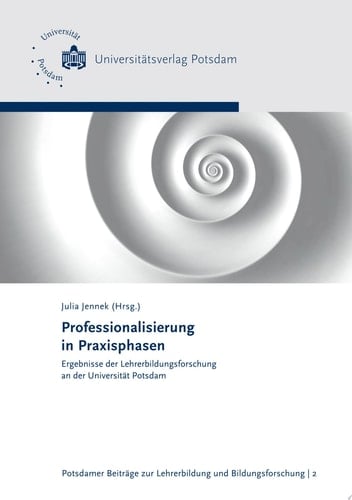 Universität Potsdam

Universitätsverlag Potsdam

Julia Jennek (Hrsg.)

Professionalisierung in Praxisphasen

Ergebnisse der Lehrerbildungsforschung an der Universität Potsdam

Potsdamer Beiträge zur Lehrerbildung und Bildungsforschung | 2